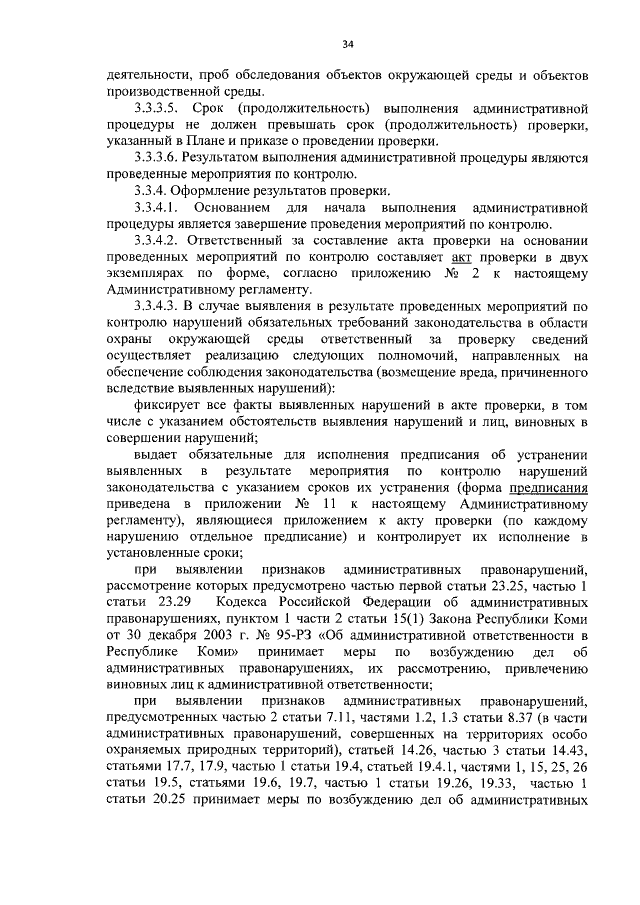 34

деятельности, проб обследования объектов окружающей среды и объектов производственной среды.

3.3.3.5. Срок (продолжительность) выполнения административной процедуры не должен превышать срок (продолжительность) проверки, указанный в Плане и приказе о проведении проверки.

3.3.3.6. Результатом выполнения административной процедуры являются проведенные мероприятия по контролю.

3.3.4. Оформление результатов проверки.

3.3.4.1. Основанием для начала выполнения административной процедуры является завершение проведения мероприятий по контролю.

3.3.4.2. Ответственный за составление акта проверки на основании проведенных мероприятий по контролю составляет акт проверки в двух экземплярах по форме, согласно приложению № 2 к настоящему Административному регламенту.

3.3.4.3. В случае выявления в результате проведенных мероприятий по контролю нарушений обязательных требований законодательства в области охраны окружающей среды ответственный за проверку сведений осуществляет реализацию следующих полномочий, направленных на обеспечение соблюдения законодательства (возмещение вреда, причиненного вследствие выявленных нарушений):

фиксирует все факты выявленных нарушений в акте проверки, в том числе с указанием обстоятельств выявления нарушений и лиц, виновных в совершении нарушений;

выдает обязательные для исполнения предписания об устранении выявленных в результате мероприятия по контролю нарушений законодательства с указанием сроков их устранения (форма предписания приведена в приложении № 11 к настоящему Административному регламенту), являющиеся приложением к акту проверки (по каждому нарушению отдельное предписание) и контролирует их исполнение в установленные сроки;

при выявлении признаков административных правонарушений, рассмотрение которых предусмотрено частью первой статьи 23.25, частью 1 статьи 23.29 Кодекса Российской Федерации об административных правонарушениях, пунктом 1 части 2 статьи 15(1) Закона Республики Коми от 30 декабря 2003 г. № 95-РЗ «Об административной ответственности в Республике Коми» принимает меры по возбуждению дел об административных правонарушениях, их рассмотрению, привлечению виновных лиц к административной ответственности;

при выявлении признаков административных правонарушений, предусмотренных частью 2 статьи 7.11, частями 1.2, 1.3 статьи 8.37 (в части административных правонарушений, совершенных на территориях особо охраняемых природных территорий), статьей 14.26, частью 3 статьи 14.43, статьями 17.7, 17.9, частью 1 статьи 19.4, статьей 19.4.1, частями 1, 15, 25, 26 статьи 19.5, статьями 19.6, 19.7, частью 1 статьи 19.26, 19.33, частью 1 статьи 20.25 принимает меры по возбуждению дел об административных